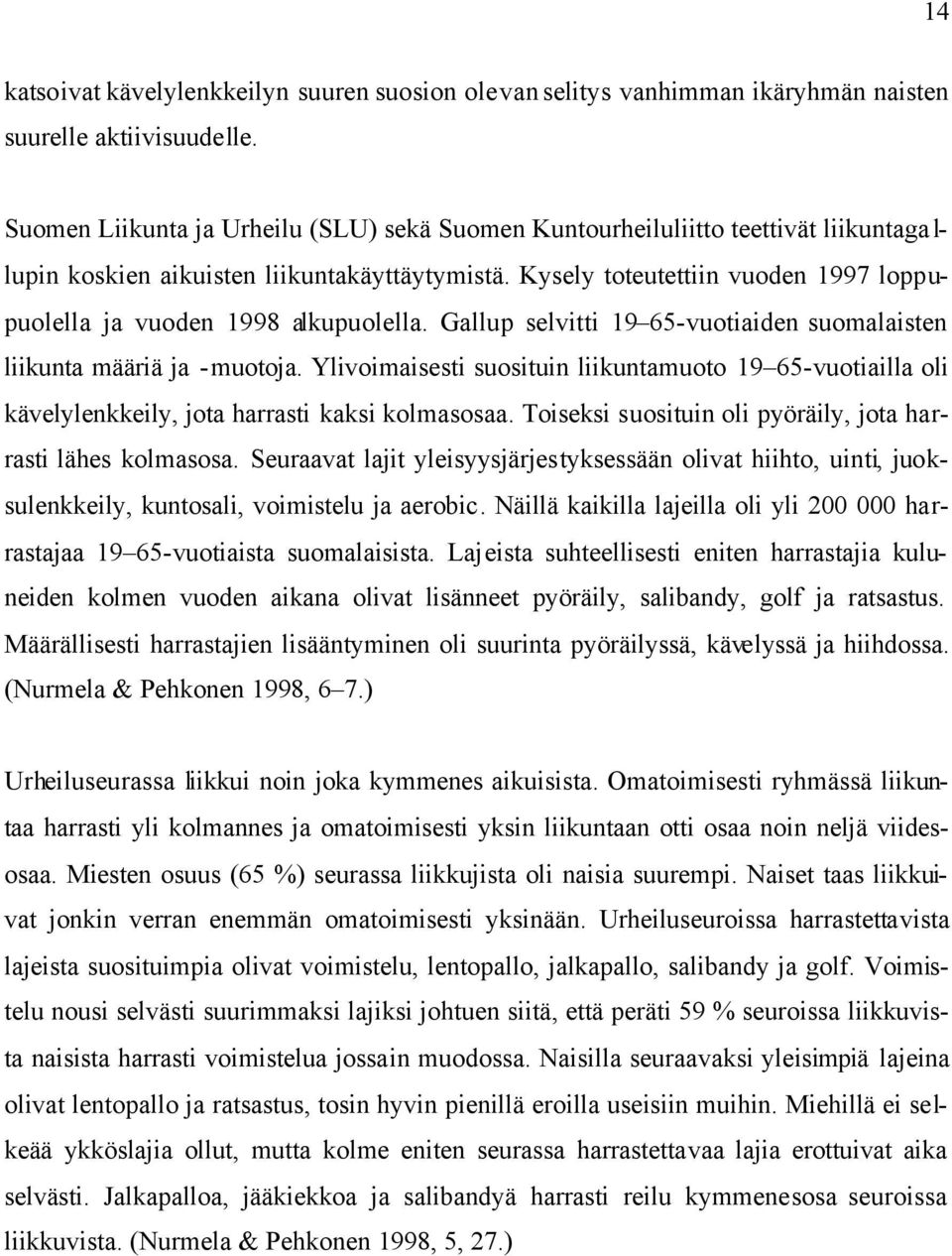 14

katsoivat kävelylenkkeilyn suuren suosion olevan selitys vanhimman ikäryhmän naisten suurelle aktiivisuudelle.

Suomen Liikunta ja Urheilu (SLU) sekä Suomen Kuntourheiluliitto teettivät liikuntagallupin koskien aikuisten liikuntakäyttäytymistä. Kysely toteutettiin vuoden 1997 loppupuolella ja vuoden 1998 alkupuolella. Gallup selvitti 19–65-vuotiaiden suomalaisten liikunta määriä ja -muotoja. Ylivoimaisesti suosituin liikuntamuoto 19–65-vuotiailla oli kävelylenkkeily, jota harrasti kaksi kolmasosaa. Toiseksi suosituin oli pyöräily, jota harrasti lähes kolmasosa. Seuraavat lajit yleisyysjärjestyksessään olivat hiihto, uinti, juoksulenkkeily, kuntosali, voimistelu ja aerobic. Näillä kaikilla lajeilla oli yli 200 000 harrastajaa 19–65-vuotiaista suomalaisista. Lajeista suhteellisesti eniten harrastajia kuluneiden kolmen vuoden aikana olivat lisänneet pyöräily, salibandy, golf ja ratsastus. Määrällisesti harrastajien lisääntyminen oli suurinta pyöräilyssä, kävelyssä ja hiihdossa. (Nurmela & Pehkonen 1998, 6–7.)

Urheiluseurassa liikkui noin joka kymmenes aikuisista. Omatoimisesti ryhmässä liikuntaa harrasti yli kolmannes ja omatoimisesti yksin liikuntaan otti osaa noin neljä viidesosaa. Miesten osuus (65 %) seurassa liikkujista oli naisia suurempi. Naiset taas liikkuivat jonkin verran enemmän omatoimisesti yksinään. Urheiluseuroissa harrastettavista lajeista suosituimpia olivat voimistelu, lentopallo, jalkapallo, salibandy ja golf. Voimistelu nousi selvästi suurimmaksi lajiksi johtuen siitä, että peräti 59 % seuroissa liikkuvista naisista harrasti voimistelua jossain muodossa. Naisilla seuraavaksi yleisimpiä lajeina olivat lentopallo ja ratsastus, tosin hyvin pienillä eroilla useisiin muihin. Miehillä ei selkeää ykköslajia ollut, mutta kolme eniten seurassa harrastettavaa lajia erottuivat aika selvästi. Jalkapalloa, jääkiekkoa ja salibandyä harrasti reilu kymmenesosa seuroissa liikkuvista. (Nurmela & Pehkonen 1998, 5, 27.)